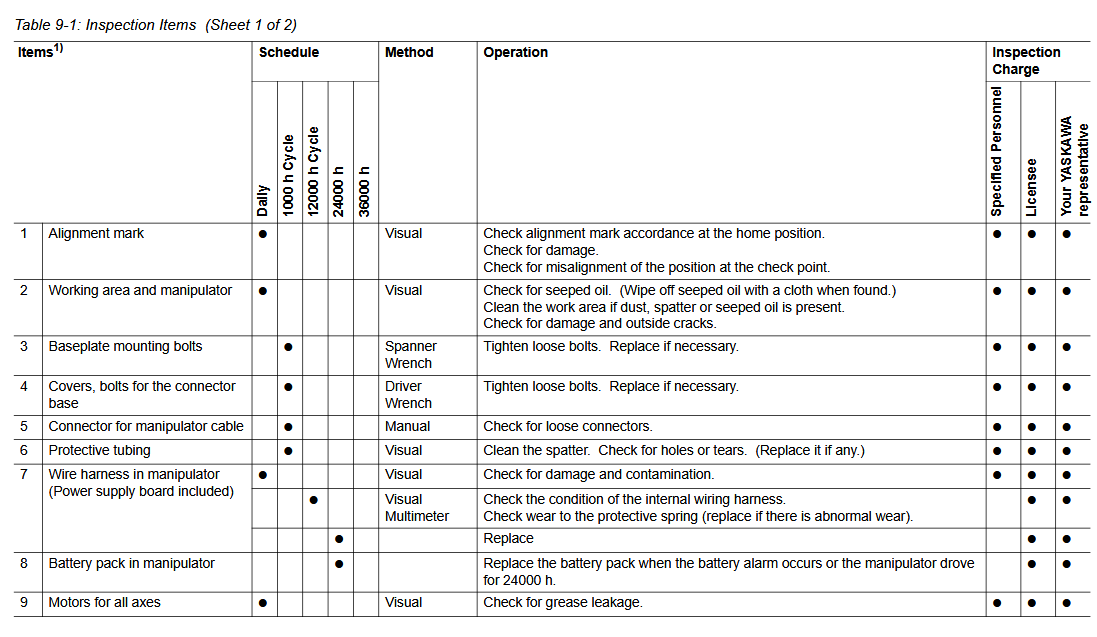 Table 9-1: Inspection Items (Sheet 1 of 2)

| Items$^{1)}$ | | Schedule: Daily | Schedule: 1000 h Cycle | Schedule: 12000 h Cycle | Schedule: 24000 h | Schedule: 36000 h | Method | Operation | Inspection Charge: Specified Personnel | Inspection Charge: Licensee | Inspection Charge: Your YASKAWA representative |
|---|---|---|---|---|---|---|---|---|---|---|---|
| 1 | Alignment mark | ● | | | | | Visual | Check alignment mark accordance at the home position. Check for damage. Check for misalignment of the position at the check point. | ● | ● | ● |
| 2 | Working area and manipulator | ● | | | | | Visual | Check for seeped oil. (Wipe off seeped oil with a cloth when found.) Clean the work area if dust, spatter or seeped oil is present. Check for damage and outside cracks. | ● | ● | ● |
| 3 | Baseplate mounting bolts | | ● | | | | Spanner Wrench | Tighten loose bolts. Replace if necessary. | ● | ● | ● |
| 4 | Covers, bolts for the connector base | | ● | | | | Driver Wrench | Tighten loose bolts. Replace if necessary. | ● | ● | ● |
| 5 | Connector for manipulator cable | | ● | | | | Manual | Check for loose connectors. | ● | ● | ● |
| 6 | Protective tubing | | ● | | | | Visual | Clean the spatter. Check for holes or tears. (Replace it if any.) | ● | ● | ● |
| 7 | Wire harness in manipulator (Power supply board included) | ● | | | | | Visual | Check for damage and contamination. | ● | ● | ● |
| | | | | ● | | | Visual Multimeter | Check the condition of the internal wiring harness. Check wear to the protective spring (replace if there is abnormal wear). | | ● | ● |
| | | | | | ● | | | Replace | | ● | ● |
| 8 | Battery pack in manipulator | | | | ● | | | Replace the battery pack when the battery alarm occurs or the manipulator drove for 24000 h. | | ● | ● |
| 9 | Motors for all axes | ● | | | | | Visual | Check for grease leakage. | ● | ● | ● |